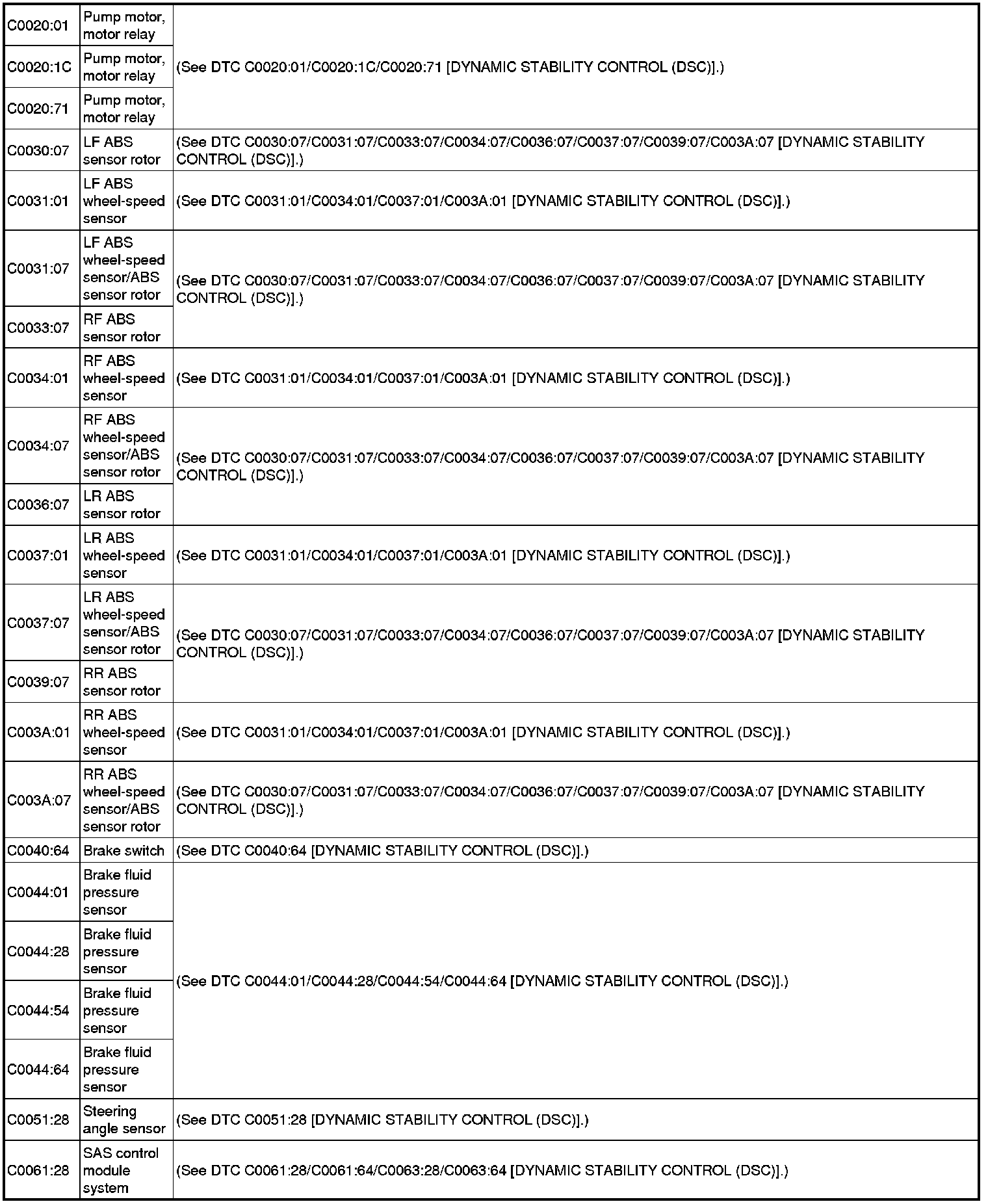 | | | |
|---|---|---|
| C0020:01 | Pump motor, motor relay | (See DTC C0020:01/C0020:1C/C0020:71 [DYNAMIC STABILITY CONTROL (DSC)].) |
| C0020:1C | Pump motor, motor relay | |
| C0020:71 | Pump motor, motor relay | |
| C0030:07 | LF ABS sensor rotor | (See DTC C0030:07/C0031:07/C0033:07/C0034:07/C0036:07/C0037:07/C0039:07/C003A:07 [DYNAMIC STABILITY CONTROL (DSC)].) |
| C0031:01 | LF ABS wheel-speed sensor | (See DTC C0031:01/C0034:01/C0037:01/C003A:01 [DYNAMIC STABILITY CONTROL (DSC)].) |
| C0031:07 | LF ABS wheel-speed sensor/ABS sensor rotor | (See DTC C0030:07/C0031:07/C0033:07/C0034:07/C0036:07/C0037:07/C0039:07/C003A:07 [DYNAMIC STABILITY CONTROL (DSC)].) |
| C0033:07 | RF ABS sensor rotor | |
| C0034:01 | RF ABS wheel-speed sensor | (See DTC C0031:01/C0034:01/C0037:01/C003A:01 [DYNAMIC STABILITY CONTROL (DSC)].) |
| C0034:07 | RF ABS wheel-speed sensor/ABS sensor rotor | (See DTC C0030:07/C0031:07/C0033:07/C0034:07/C0036:07/C0037:07/C0039:07/C003A:07 [DYNAMIC STABILITY CONTROL (DSC)].) |
| C0036:07 | LR ABS sensor rotor | |
| C0037:01 | LR ABS wheel-speed sensor | (See DTC C0031:01/C0034:01/C0037:01/C003A:01 [DYNAMIC STABILITY CONTROL (DSC)].) |
| C0037:07 | LR ABS wheel-speed sensor/ABS sensor rotor | (See DTC C0030:07/C0031:07/C0033:07/C0034:07/C0036:07/C0037:07/C0039:07/C003A:07 [DYNAMIC STABILITY CONTROL (DSC)].) |
| C0039:07 | RR ABS sensor rotor | |
| C003A:01 | RR ABS wheel-speed sensor | (See DTC C0031:01/C0034:01/C0037:01/C003A:01 [DYNAMIC STABILITY CONTROL (DSC)].) |
| C003A:07 | RR ABS wheel-speed sensor/ABS sensor rotor | (See DTC C0030:07/C0031:07/C0033:07/C0034:07/C0036:07/C0037:07/C0039:07/C003A:07 [DYNAMIC STABILITY CONTROL (DSC)].) |
| C0040:64 | Brake switch | (See DTC C0040:64 [DYNAMIC STABILITY CONTROL (DSC)].) |
| C0044:01 | Brake fluid pressure sensor | (See DTC C0044:01/C0044:28/C0044:54/C0044:64 [DYNAMIC STABILITY CONTROL (DSC)].) |
| C0044:28 | Brake fluid pressure sensor | |
| C0044:54 | Brake fluid pressure sensor | |
| C0044:64 | Brake fluid pressure sensor | |
| C0051:28 | Steering angle sensor | (See DTC C0051:28 [DYNAMIC STABILITY CONTROL (DSC)].) |
| C0061:28 | SAS control module system | (See DTC C0061:28/C0061:64/C0063:28/C0063:64 [DYNAMIC STABILITY CONTROL (DSC)].) |